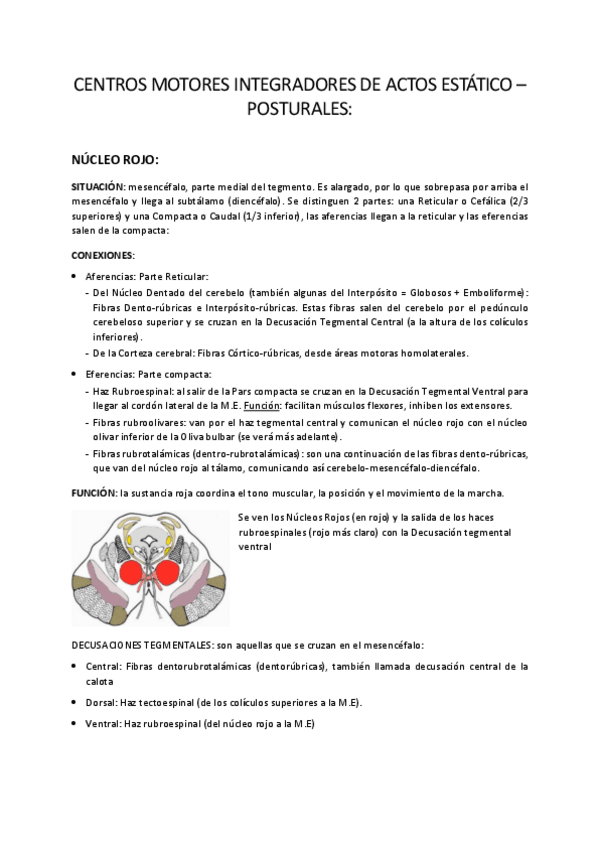 CENTROS MOTORES INTEGRADORES DE ACTOS ESTÁTICO – POSTURALES:

NÚCLEO ROJO:

SITUACIÓN: mesencéfalo, parte medial del tegmento. Es alargado, por lo que sobrepasa por arriba el mesencéfalo y llega al subtálamo (diencéfalo). Se distinguen 2 partes: una Reticular o Cefálica (2/3 superiores) y una Compacta o Caudal (1/3 inferior), las aferencias llegan a la reticular y las eferencias salen de la compacta:

CONEXIONES:

• Aferencias: Parte Reticular:
- Del Núcleo Dentado del cerebelo (también algunas del Interpósito = Globosos + Emboliforme): Fibras Dento-rúbricas e Interpósito-rúbricas. Estas fibras salen del cerebelo por el pedúnculo cerebeloso superior y se cruzan en la Decusación Tegmental Central (a la altura de los colículos inferiores).
- De la Corteza cerebral: Fibras Córtico-rúbricas, desde áreas motoras homolaterales.

• Eferencias: Parte compacta:
- Haz Rubroespinal: al salir de la Pars compacta se cruzan en la Decusación Tegmental Ventral para llegar al cordón lateral de la M.E. Función: facilitan músculos flexores, inhiben los extensores.
- Fibras rubroolivares: van por el haz tegmental central y comunican el núcleo rojo con el núcleo olivar inferior de la Oliva bulbar (se verá más adelante).
- Fibras rubrotalámicas (dentro-rubrotalámicas): son una continuación de las fibras dento-rúbricas, que van del núcleo rojo al tálamo, comunicando así cerebelo-mesencéfalo-diencéfalo.

FUNCIÓN: la sustancia roja coordina el tono muscular, la posición y el movimiento de la marcha.

Se ven los Núcleos Rojos (en rojo) y la salida de los haces rubroespinales (rojo más claro) con la Decusación tegmental ventral

DECUSACIONES TEGMENTALES: son aquellas que se cruzan en el mesencéfalo:

• Central: Fibras dentorubrotalámicas (dentorúbricas), también llamada decusación central de la calota

• Dorsal: Haz tectoespinal (de los colículos superiores a la M.E).

• Ventral: Haz rubroespinal (del núcleo rojo a la M.E)